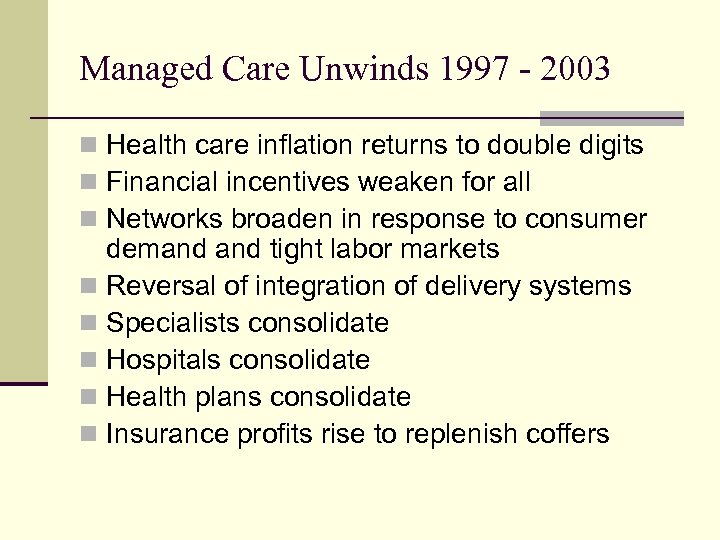 Managed Care Unwinds 1997 - 2003

- Health care inflation returns to double digits
- Financial incentives weaken for all
- Networks broaden in response to consumer demand and tight labor markets
- Reversal of integration of delivery systems
- Specialists consolidate
- Hospitals consolidate
- Health plans consolidate
- Insurance profits rise to replenish coffers